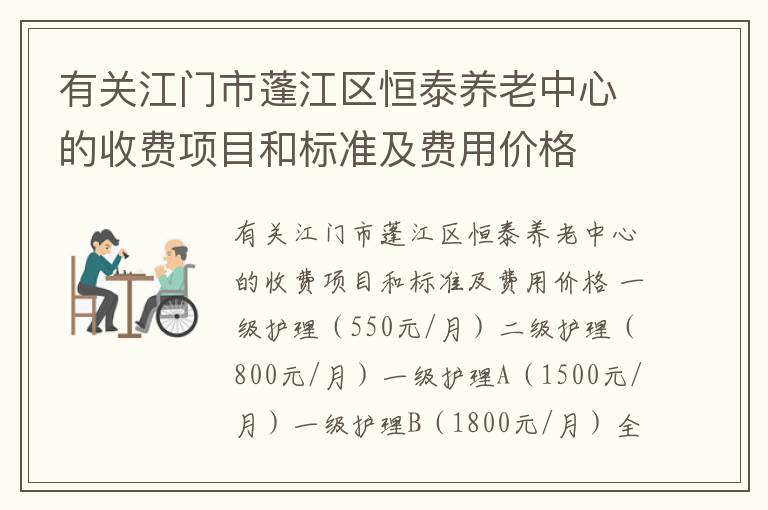 有关江门市蓬江区恒泰养老中心的收费项目和标准及费用价格

有关江门市蓬江区恒泰养老中心的收费项目和标准及费用价格 一级护理（550元/月）二级护理（800元/月）一级护理A（1500元/月）一级护理B（1800元/月）全